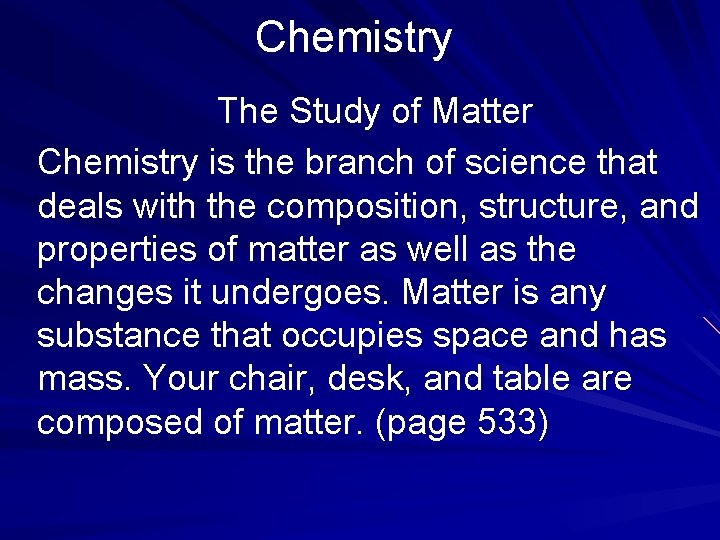 Chemistry

The Study of Matter

Chemistry is the branch of science that deals with the composition, structure, and properties of matter as well as the changes it undergoes. Matter is any substance that occupies space and has mass. Your chair, desk, and table are composed of matter. (page 533)